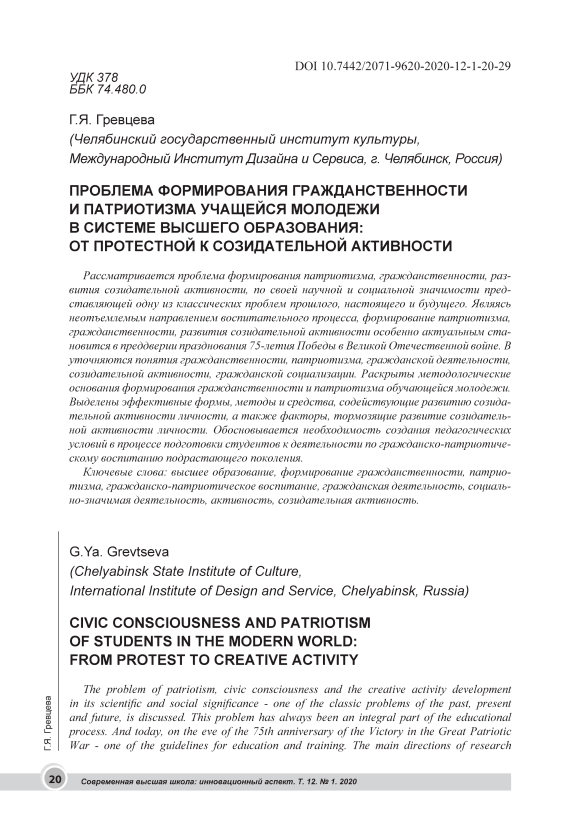 DOI 10.7442/2071-9620-2020-12-1-20-29

УДК 378
ББК 74.480.0

Г.Я. Гревцева
(Челябинский государственный институт культуры, Международный Институт Дизайна и Сервиса, г. Челябинск, Россия)

ПРОБЛЕМА ФОРМИРОВАНИЯ ГРАЖДАНСТВЕННОСТИ И ПАТРИОТИЗМА УЧАЩЕЙСЯ МОЛОДЕЖИ В СИСТЕМЕ ВЫСШЕГО ОБРАЗОВАНИЯ: ОТ ПРОТЕСТНОЙ К СОЗИДАТЕЛЬНОЙ АКТИВНОСТИ

Рассматривается проблема формирования патриотизма, гражданственности, развития созидательной активности, по своей научной и социальной значимости представляющей одну из классических проблем прошлого, настоящего и будущего. Являясь неотъемлемым направлением воспитательного процесса, формирование патриотизма, гражданственности, развития созидательной активности особенно актуальным становится в преддверии празднования 75-летия Победы в Великой Отечественной войне. В уточняются понятия гражданственности, патриотизма, гражданской деятельности, созидательной активности, гражданской социализации. Раскрыты методологические основания формирования гражданственности и патриотизма обучающейся молодежи. Выделены эффективные формы, методы и средства, содействующие развитию созидательной активности личности, а также факторы, тормозящие развитие созидательной активности личности. Обосновывается необходимость создания педагогических условий в процессе подготовки студентов к деятельности по гражданско-патриотическому воспитанию подрастающего поколения.

Ключевые слова: высшее образование, формирование гражданственности, патриотизма, гражданско-патриотическое воспитание, гражданская деятельность, социально-значимая деятельность, активность, созидательная активность.

G.Ya. Grevtseva
(Chelyabinsk State Institute of Culture, International Institute of Design and Service, Chelyabinsk, Russia)

CIVIC CONSCIOUSNESS AND PATRIOTISM OF STUDENTS IN THE MODERN WORLD: FROM PROTEST TO CREATIVE ACTIVITY

The problem of patriotism, civic consciousness and the creative activity development in its scientific and social significance - one of the classic problems of the past, present and future, is discussed. This problem has always been an integral part of the educational process. And today, on the eve of the 75th anniversary of the Victory in the Great Patriotic War - one of the guidelines for education and training. The main directions of research

Г.Я. Гревцева

20 Современная высшая школа: инновационный аспект. Т. 12. № 1. 2020